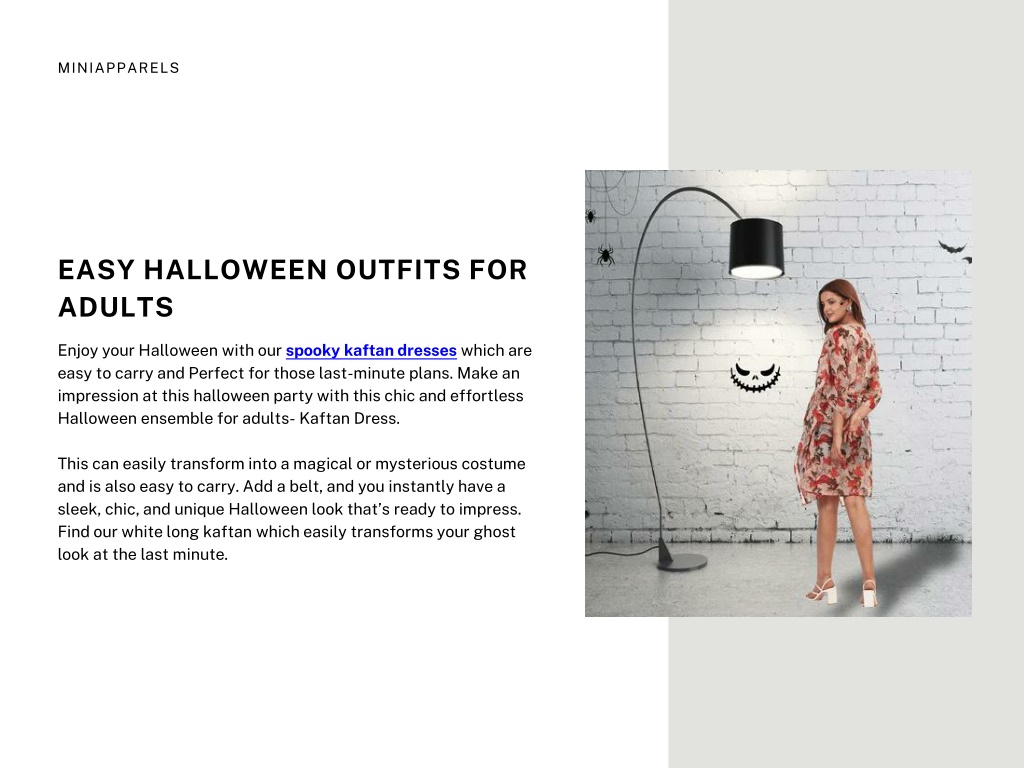 MINIAPPARELS

EASY HALLOWEEN OUTFITS FOR ADULTS

Enjoy your Halloween with our spooky kaftan dresses which are easy to carry and Perfect for those last-minute plans. Make an impression at this halloween party with this chic and effortless Halloween ensemble for adults- Kaftan Dress.

This can easily transform into a magical or mysterious costume and is also easy to carry. Add a belt, and you instantly have a sleek, chic, and unique Halloween look that's ready to impress. Find our white long kaftan which easily transforms your ghost look at the last minute.